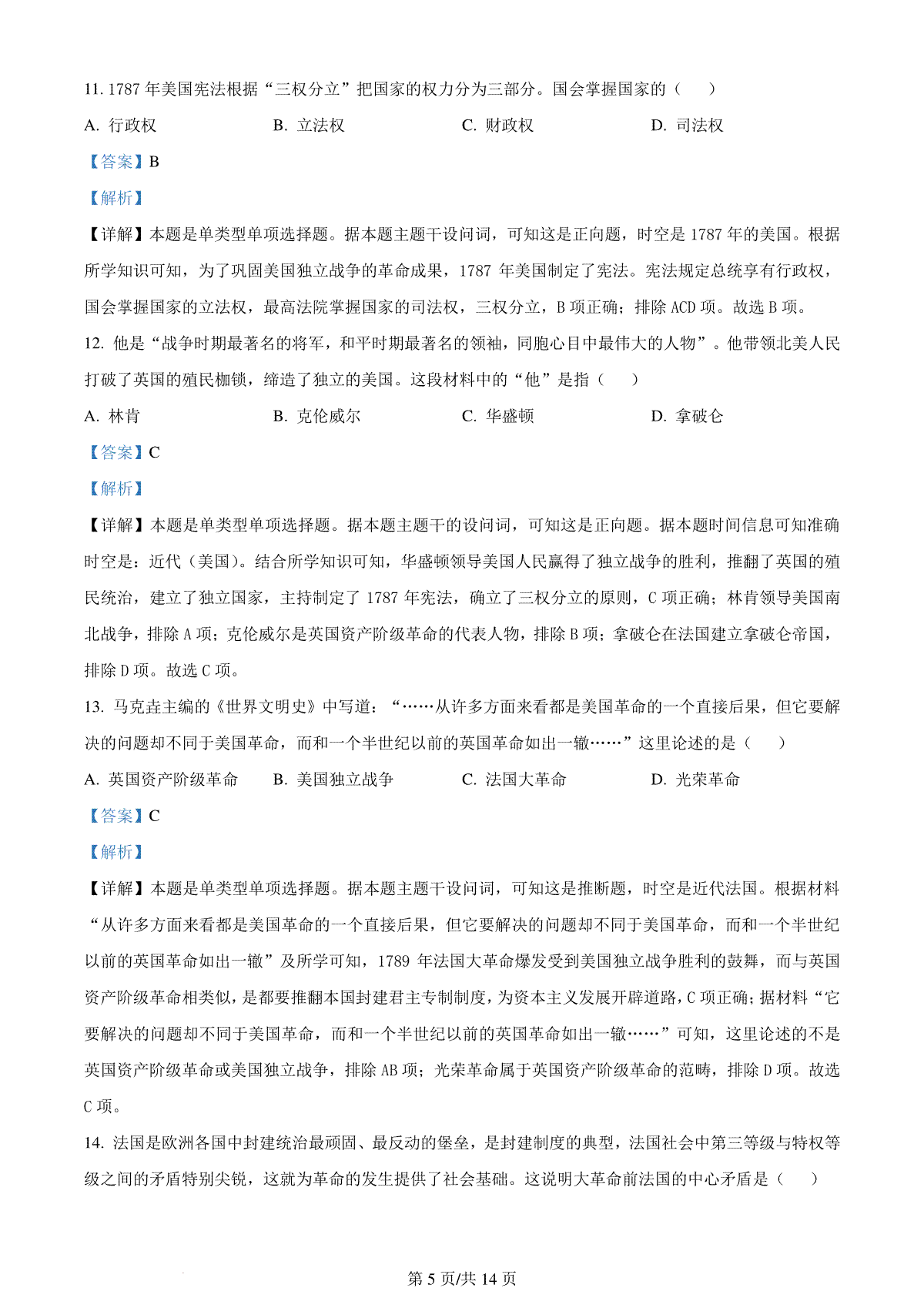 11. 1787 年美国宪法根据“三权分立”把国家的权力分为三部分。国会掌握国家的（　　）

A. 行政权　　B. 立法权　　C. 财政权　　D. 司法权

【答案】B

【解析】

【详解】本题是单类型单项选择题。据本题主题干设问词，可知这是正向题，时空是 1787 年的美国。根据所学知识可知，为了巩固美国独立战争的革命成果，1787 年美国制定了宪法。宪法规定总统享有行政权，国会掌握国家的立法权，最高法院掌握国家的司法权，三权分立，B 项正确；排除 ACD 项。故选 B 项。

12. 他是“战争时期最著名的将军，和平时期最著名的领袖，同胞心目中最伟大的人物”。他带领北美人民打破了英国的殖民枷锁，缔造了独立的美国。这段材料中的“他”是指（　　）

A. 林肯　　B. 克伦威尔　　C. 华盛顿　　D. 拿破仑

【答案】C

【解析】

【详解】本题是单类型单项选择题。据本题主题干的设问词，可知这是正向题。据本题时间信息可知准确时空是：近代（美国）。结合所学知识可知，华盛顿领导美国人民赢得了独立战争的胜利，推翻了英国的殖民统治，建立了独立国家，主持制定了 1787 年宪法，确立了三权分立的原则，C 项正确；林肯领导美国南北战争，排除 A 项；克伦威尔是英国资产阶级革命的代表人物，排除 B 项；拿破仑在法国建立拿破仑帝国，排除 D 项。故选 C 项。

13. 马克垚主编的《世界文明史》中写道：“……从许多方面来看都是美国革命的一个直接后果，但它要解决的问题却不同于美国革命，而和一个半世纪以前的英国革命如出一辙……”这里论述的是（　　）

A. 英国资产阶级革命　　B. 美国独立战争　　C. 法国大革命　　D. 光荣革命

【答案】C

【解析】

【详解】本题是单类型单项选择题。据本题主题干设问词，可知这是推断题，时空是近代法国。根据材料“从许多方面来看都是美国革命的一个直接后果，但它要解决的问题却不同于美国革命，而和一个半世纪以前的英国革命如出一辙”及所学可知，1789 年法国大革命爆发受到美国独立战争胜利的鼓舞，而与英国资产阶级革命相类似，是都要推翻本国封建君主专制制度，为资本主义发展开辟道路，C 项正确；据材料“它要解决的问题却不同于美国革命，而和一个半世纪以前的英国革命如出一辙……”可知，这里论述的不是英国资产阶级革命或美国独立战争，排除 AB 项；光荣革命属于英国资产阶级革命的范畴，排除 D 项。故选 C 项。

14. 法国是欧洲各国中封建统治最顽固、最反动的堡垒，是封建制度的典型，法国社会中第三等级与特权等级之间的矛盾特别尖锐，这就为革命的发生提供了社会基础。这说明大革命前法国的中心矛盾是（　　）

第 5 页/共 14 页